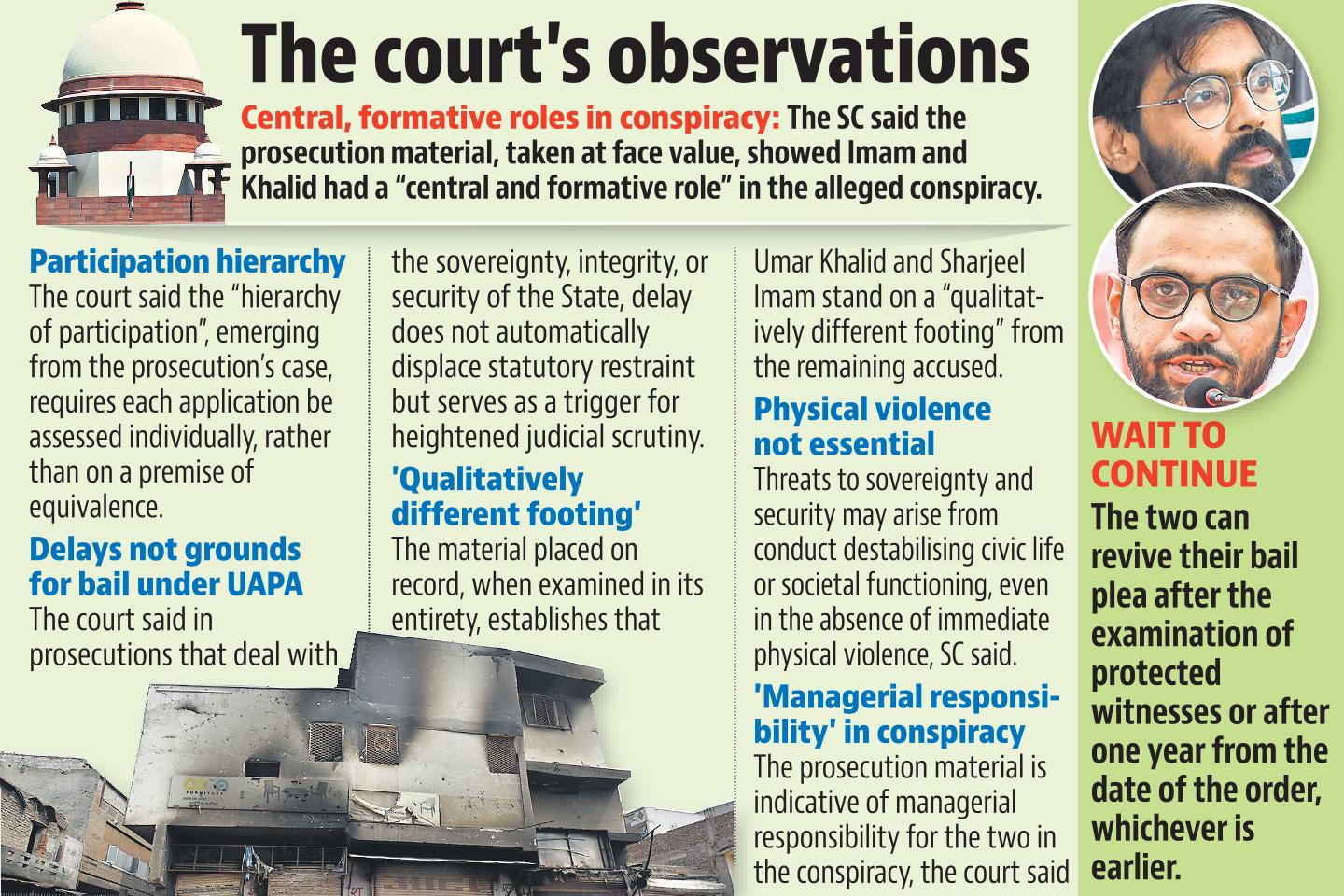 The court's observations

Central, formative roles in conspiracy: The SC said the prosecution material, taken at face value, showed Imam and Khalid had a "central and formative role" in the alleged conspiracy.

Participation hierarchy
The court said the "hierarchy of participation", emerging from the prosecution's case, requires each application be assessed individually, rather than on a premise of equivalence.

Delays not grounds for bail under UAPA
The court said in prosecutions that deal with the sovereignty, integrity, or security of the State, delay does not automatically displace statutory restraint but serves as a trigger for heightened judicial scrutiny.

'Qualitatively different footing'
The material placed on record, when examined in its entirety, establishes that Umar Khalid and Sharjeel Imam stand on a "qualitatively different footing" from the remaining accused.

Physical violence not essential
Threats to sovereignty and security may arise from conduct destabilising civic life or societal functioning, even in the absence of immediate physical violence, SC said.

'Managerial responsibility' in conspiracy
The prosecution material is indicative of managerial responsibility for the two in the conspiracy, the court said

WAIT TO CONTINUE
The two can revive their bail plea after the examination of protected witnesses or after one year from the date of the order, whichever is earlier.